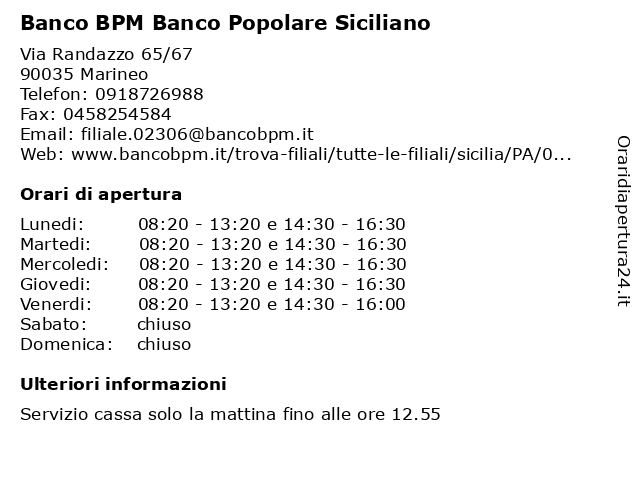 Banco BPM Banco Popolare Siciliano

Via Randazzo 65/67
90035 Marineo
Telefon: 0918726988
Fax: 0458254584
Email: filiale.02306@bancobpm.it
Web: www.bancobpm.it/trova-filiali/tutte-le-filiali/sicilia/PA/0...

Orari di apertura

| | |
|---|---|
| Lunedi: | 08:20 - 13:20 e 14:30 - 16:30 |
| Martedi: | 08:20 - 13:20 e 14:30 - 16:30 |
| Mercoledi: | 08:20 - 13:20 e 14:30 - 16:30 |
| Giovedi: | 08:20 - 13:20 e 14:30 - 16:30 |
| Venerdi: | 08:20 - 13:20 e 14:30 - 16:00 |
| Sabato: | chiuso |
| Domenica: | chiuso |

Ulteriori informazioni

Servizio cassa solo la mattina fino alle ore 12.55

Oraridiapertura24.it